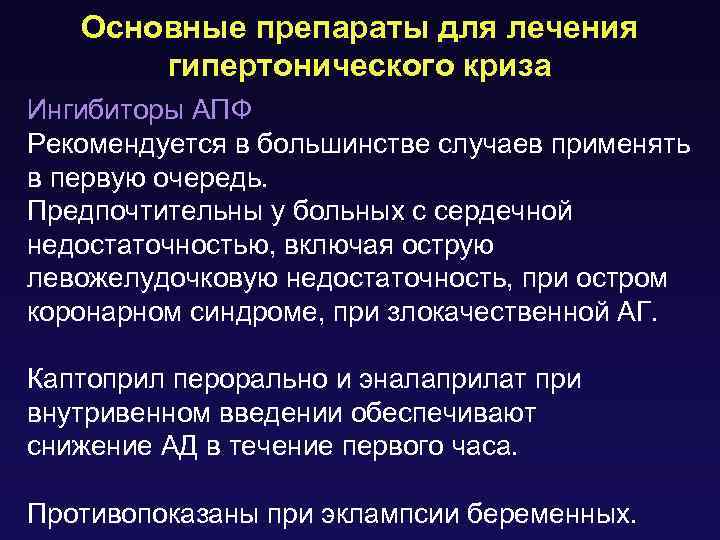 Основные препараты для лечения гипертонического криза

Ингибиторы АПФ
Рекомендуется в большинстве случаев применять в первую очередь.
Предпочтительны у больных с сердечной недостаточностью, включая острую левожелудочковую недостаточность, при остром коронарном синдроме, при злокачественной АГ.

Каптоприл перорально и эналаприлат при внутривенном введении обеспечивают снижение АД в течение первого часа.

Противопоказаны при эклампсии беременных.